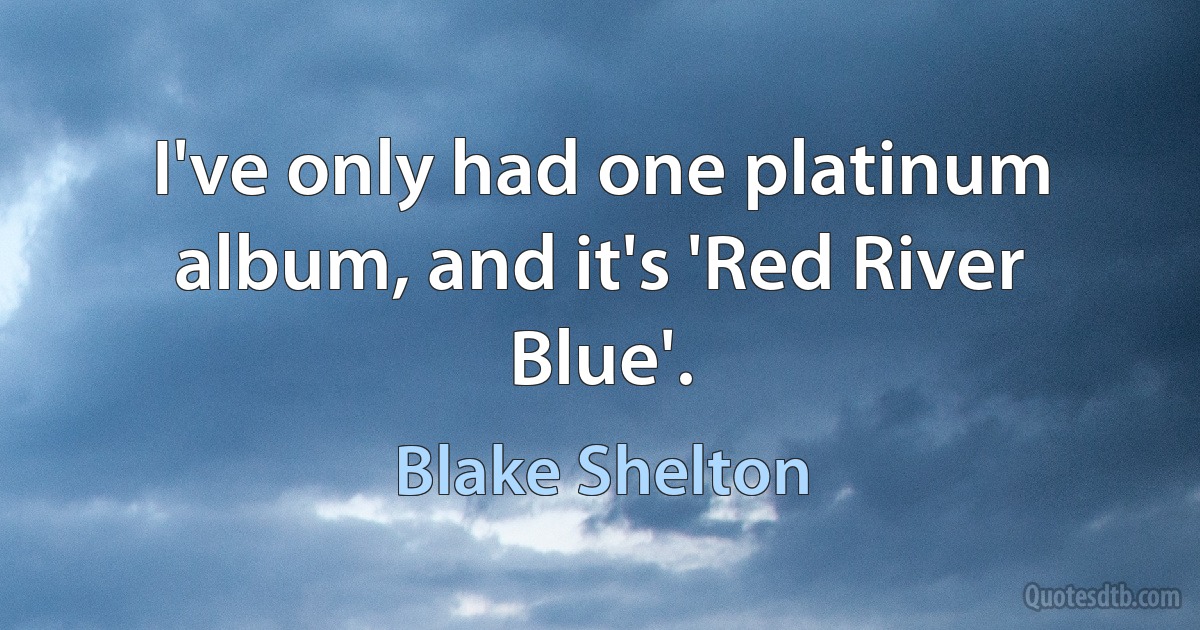 I've only had one platinum album, and it's 'Red River Blue'.

Blake Shelton

Quotesdtb.com